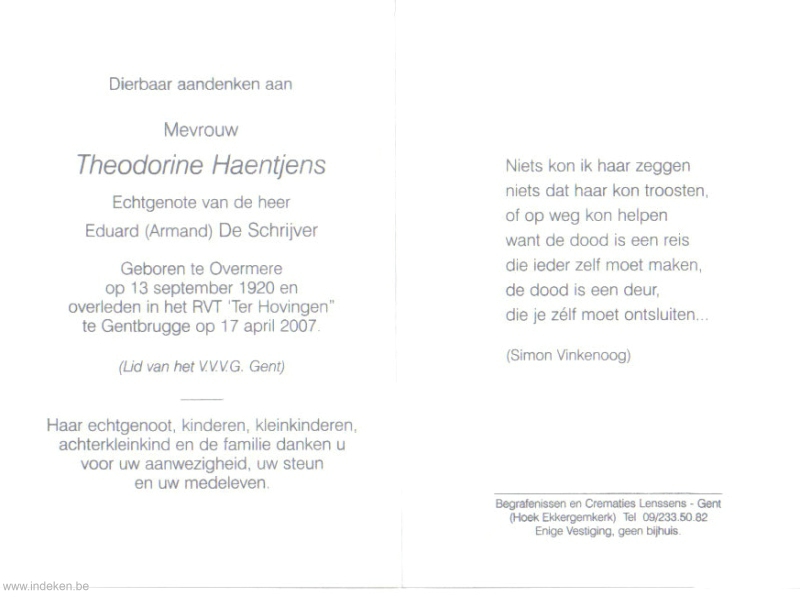 Dierbaar aandenken aan

Mevrouw

Theodorine Haentjens

Echtgenote van de heer

Eduard (Armand) De Schrijver

Geboren te Overmere
op 13 september 1920 en
overleden in het RVT 'Ter Hovingen"
te Gentbrugge op 17 april 2007.

(Lid van het V.V.V.G. Gent)

Haar echtgenoot, kinderen, kleinkinderen,
achterkleinkind en de familie danken u
voor uw aanwezigheid, uw steun
en uw medeleven.

Niets kon ik haar zeggen
niets dat haar kon troosten,
of op weg kon helpen
want de dood is een reis
die ieder zelf moet maken,
de dood is een deur,
die je zélf moet ontsluiten...

(Simon Vinkenoog)

Begrafenissen en Crematies Lenssens - Gent
(Hoek Ekkergemkerk) Tel 09/233.50.82
Enige Vestiging, geen bijhuis.

www.indeken.be